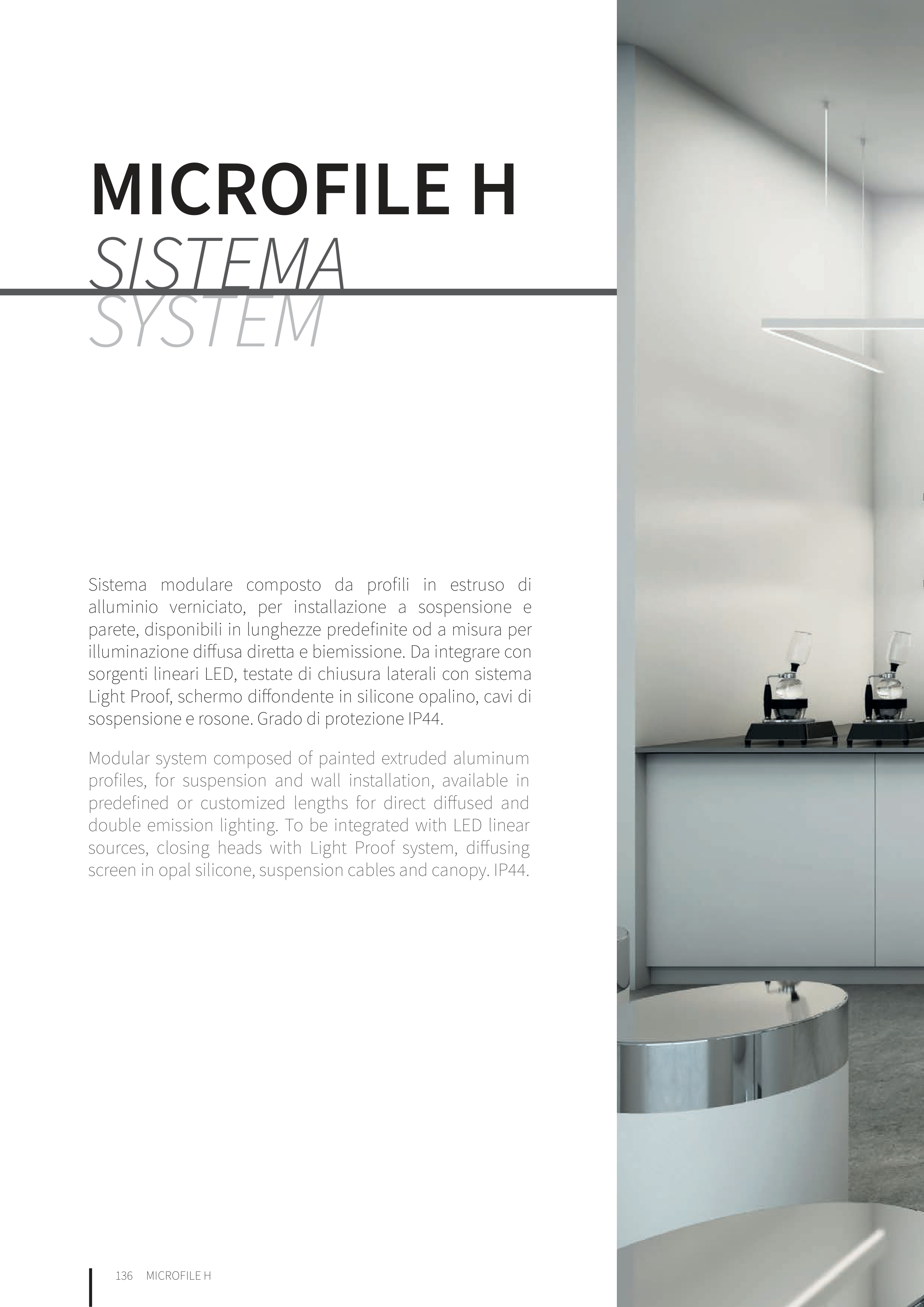 MICROFILE H
SISTEMA
SYSTEM

Sistema modulare composto da profili in estruso di alluminio verniciato, per installazione a sospensione e parete, disponibili in lunghezze predefinite od a misura per illuminazione diffusa diretta e biemissione. Da integrare con sorgenti lineari LED, testate di chiusura laterali con sistema Light Proof, schermo diffondente in silicone opalino, cavi di sospensione e rosone. Grado di protezione IP44.

Modular system composed of painted extruded aluminum profiles, for suspension and wall installation, available in predefined or customized lengths for direct diffused and double emission lighting. To be integrated with LED linear sources, closing heads with Light Proof system, diffusing screen in opal silicone, suspension cables and canopy. IP44.

136 MICROFILE H